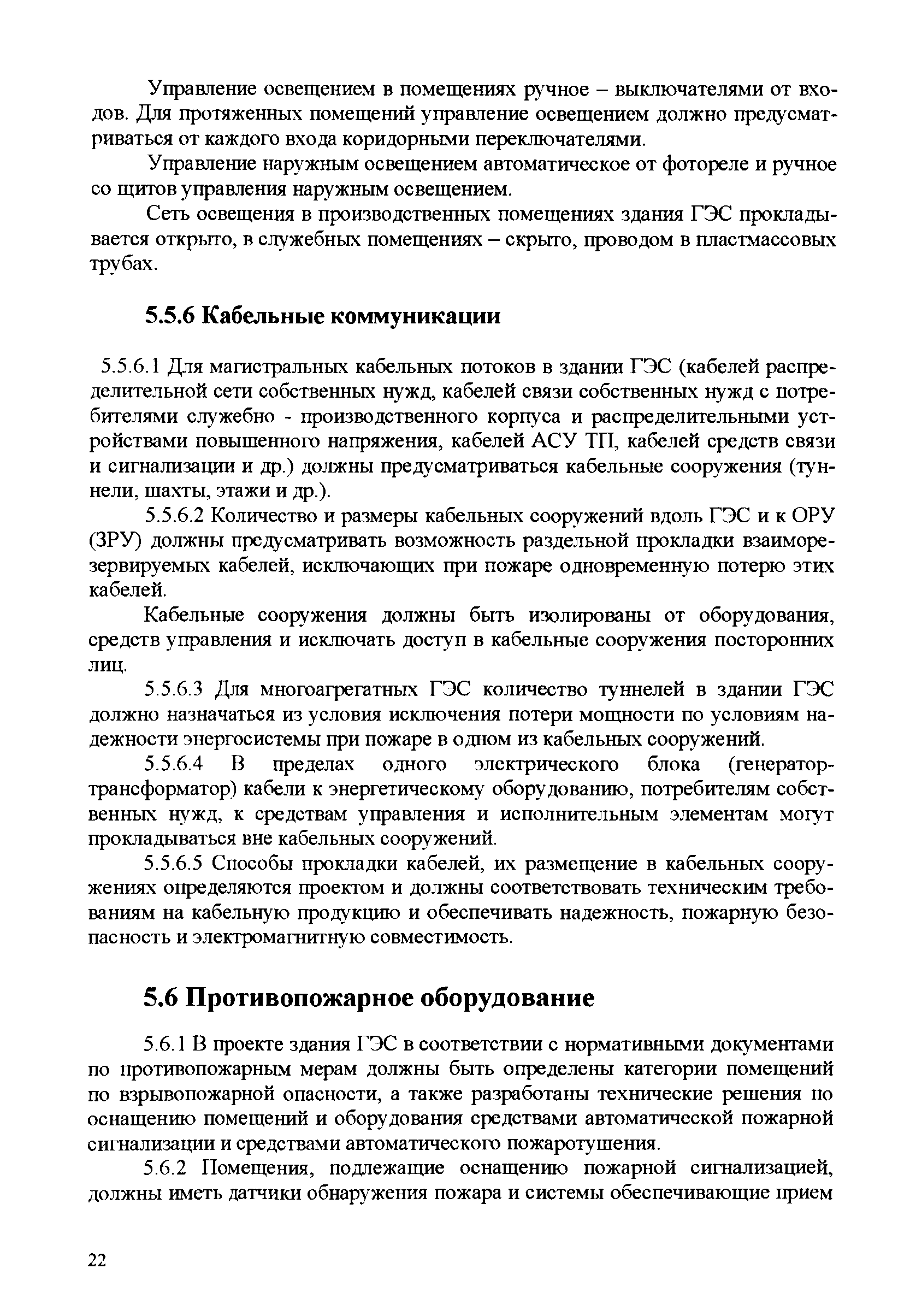 Управление освещением в помещениях ручное – выключателями от входов. Для протяженных помещений управление освещением должно предусматриваться от каждого входа коридорными переключателями.

Управление наружным освещением автоматическое от фотореле и ручное со щитов управления наружным освещением.

Сеть освещения в производственных помещениях здания ГЭС прокладывается открыто, в служебных помещениях – скрыто, проводом в пластмассовых трубах.

5.5.6 Кабельные коммуникации

5.5.6.1 Для магистральных кабельных потоков в здании ГЭС (кабелей распределительной сети собственных нужд, кабелей связи собственных нужд с потребителями служебно - производственного корпуса и распределительными устройствами повышенного напряжения, кабелей АСУ ТП, кабелей средств связи и сигнализации и др.) должны предусматриваться кабельные сооружения (туннели, шахты, этажи и др.).

5.5.6.2 Количество и размеры кабельных сооружений вдоль ГЭС и к ОРУ (ЗРУ) должны предусматривать возможность раздельной прокладки взаиморезервируемых кабелей, исключающих при пожаре одновременную потерю этих кабелей.

Кабельные сооружения должны быть изолированы от оборудования, средств управления и исключать доступ в кабельные сооружения посторонних лиц.

5.5.6.3 Для многоагрегатных ГЭС количество туннелей в здании ГЭС должно назначаться из условия исключения потери мощности по условиям надежности энергосистемы при пожаре в одном из кабельных сооружений.

5.5.6.4 В пределах одного электрического блока (генератор-трансформатор) кабели к энергетическому оборудованию, потребителям собственных нужд, к средствам управления и исполнительным элементам могут прокладываться вне кабельных сооружений.

5.5.6.5 Способы прокладки кабелей, их размещение в кабельных сооружениях определяются проектом и должны соответствовать техническим требованиям на кабельную продукцию и обеспечивать надежность, пожарную безопасность и электромагнитную совместимость.

5.6 Противопожарное оборудование

5.6.1 В проекте здания ГЭС в соответствии с нормативными документами по противопожарным мерам должны быть определены категории помещений по взрывопожарной опасности, а также разработаны технические решения по оснащению помещений и оборудования средствами автоматической пожарной сигнализации и средствами автоматического пожаротушения.

5.6.2 Помещения, подлежащие оснащению пожарной сигнализацией, должны иметь датчики обнаружения пожара и системы обеспечивающие прием

22